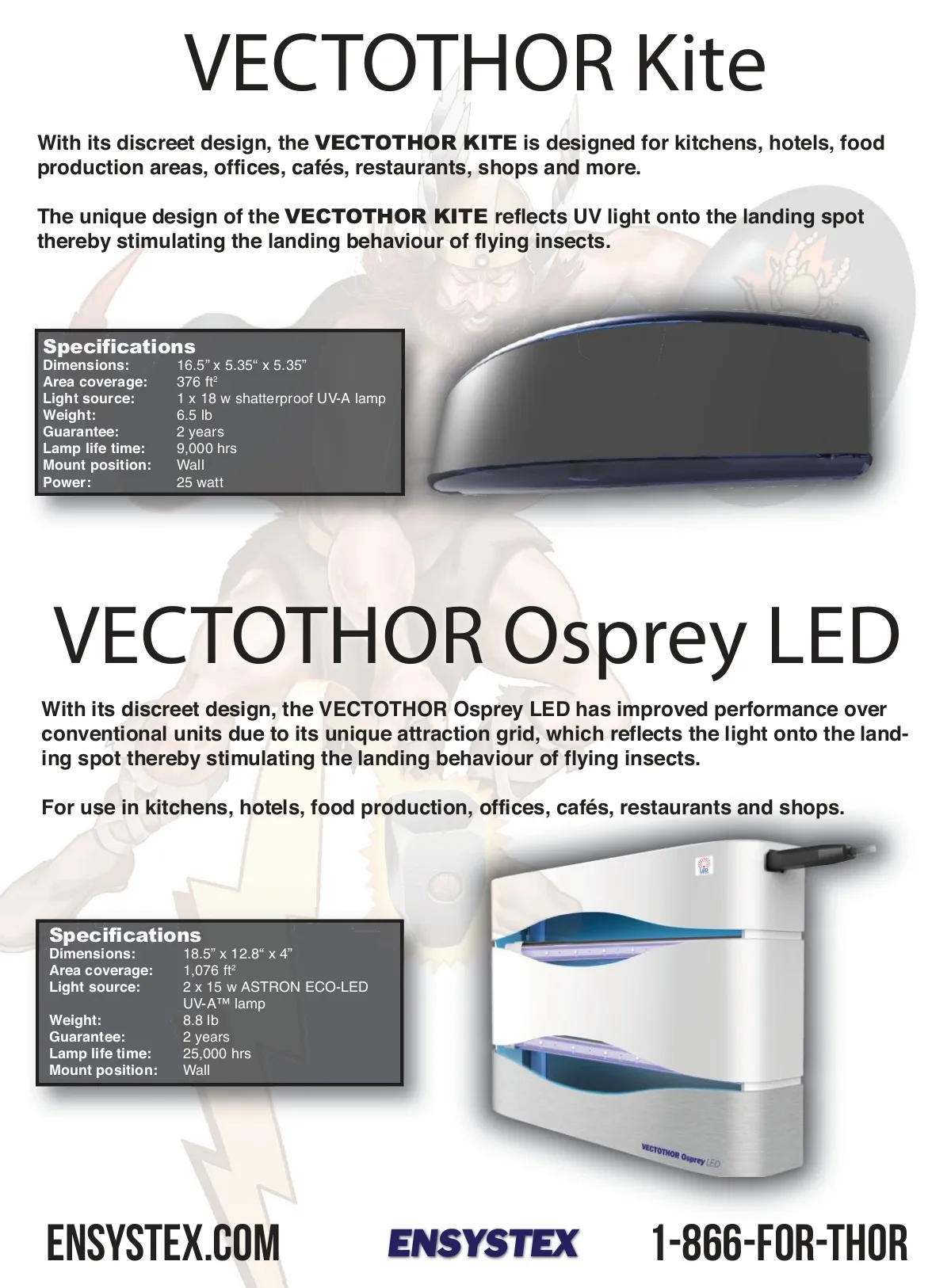 VECTOTHOR Kite

With its discreet design, the VECTOTHOR KITE is designed for kitchens, hotels, food production areas, offices, cafés, restaurants, shops and more.

The unique design of the VECTOTHOR KITE reflects UV light onto the landing spot thereby stimulating the landing behaviour of flying insects.

Specifications

| | |
|---|---|
| Dimensions: | 16.5” x 5.35“ x 5.35” |
| Area coverage: | 376 ft$^2$ |
| Light source: | 1 x 18 w shatterproof UV-A lamp |
| Weight: | 6.5 lb |
| Guarantee: | 2 years |
| Lamp life time: | 9,000 hrs |
| Mount position: | Wall |
| Power: | 25 watt |

VECTOTHOR Osprey LED

With its discreet design, the VECTOTHOR Osprey LED has improved performance over conventional units due to its unique attraction grid, which reflects the light onto the landing spot thereby stimulating the landing behaviour of flying insects.

For use in kitchens, hotels, food production, offices, cafés, restaurants and shops.

Specifications

| | |
|---|---|
| Dimensions: | 18.5” x 12.8“ x 4” |
| Area coverage: | 1,076 ft$^2$ |
| Light source: | 2 x 15 w ASTRON ECO-LED UV-A™ lamp |
| Weight: | 8.8 lb |
| Guarantee: | 2 years |
| Lamp life time: | 25,000 hrs |
| Mount position: | Wall |

VECTOTHOR Osprey LED

ENSYSTEX.COM ENSYSTEX 1-866-FOR-THOR